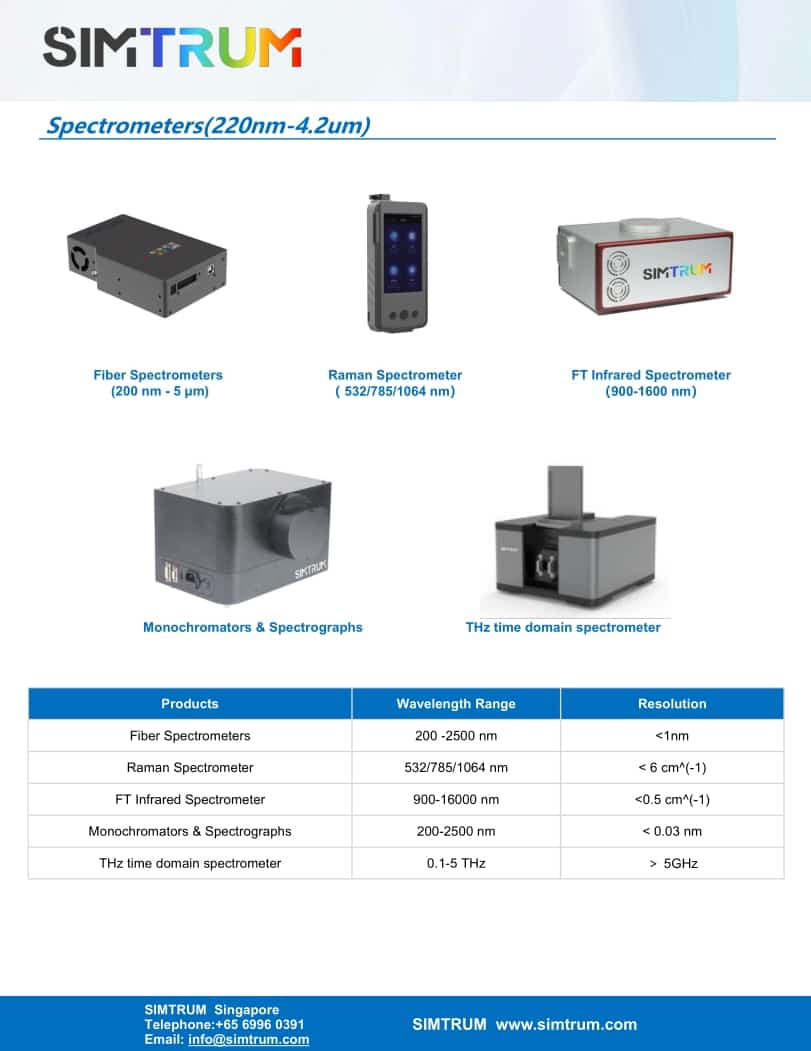 SIMTRUM

Spectrometers(220nm-4.2um)

SIMTRUM

Fiber Spectrometers
(200 nm - 5 μm)

Raman Spectrometer
( 532/785/1064 nm)

FT Infrared Spectrometer
(900-1600 nm)

SIMTRUM

Monochromators & Spectrographs

THz time domain spectrometer

| Products | Wavelength Range | Resolution |
|---|---|---|
| Fiber Spectrometers | 200 -2500 nm | <1nm |
| Raman Spectrometer | 532/785/1064 nm | < 6 cm^(-1) |
| FT Infrared Spectrometer | 900-16000 nm | <0.5 cm^(-1) |
| Monochromators & Spectrographs | 200-2500 nm | < 0.03 nm |
| THz time domain spectrometer | 0.1-5 THz | > 5GHz |

SIMTRUM Singapore
Telephone:+65 6996 0391
Email: info@simtrum.com

SIMTRUM www.simtrum.com